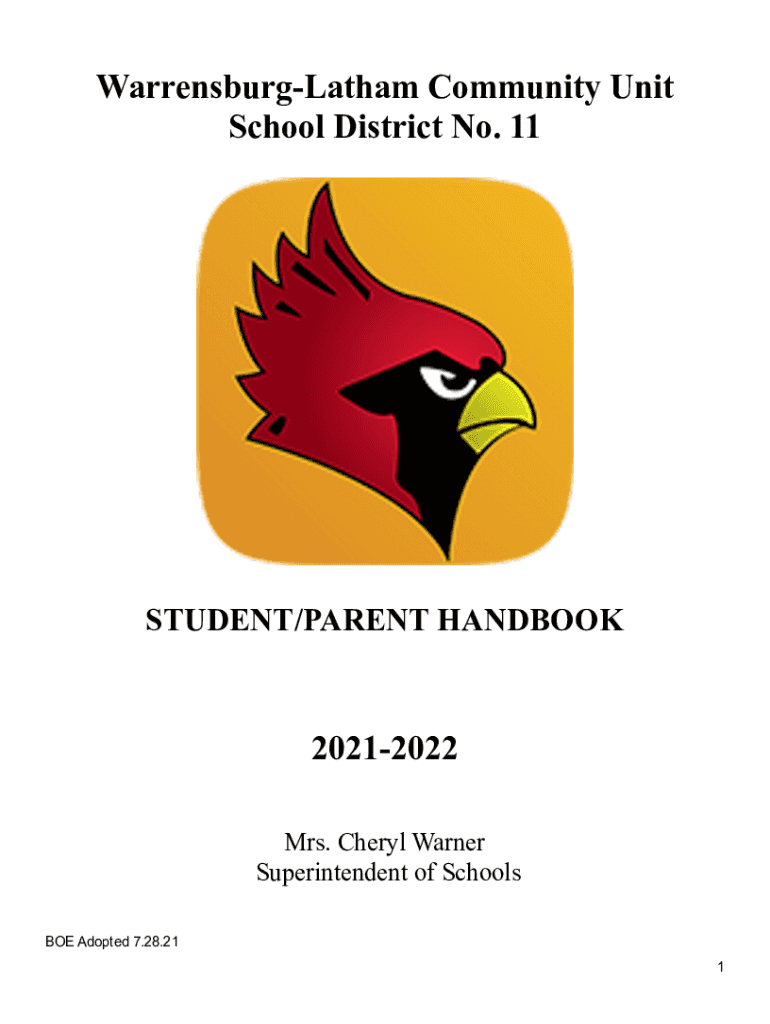 Warrensburg-Latham Community Unit School District No. 11

STUDENT/PARENT HANDBOOK

2021-2022

Mrs. Cheryl Warner
Superintendent of Schools

BOE Adopted 7.28.21

1